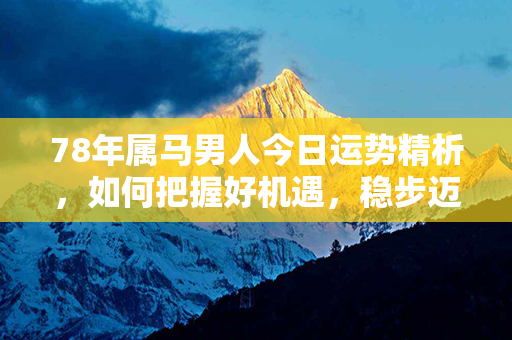 78年属马男人今日运势精析，如何把握好机遇，稳步迈